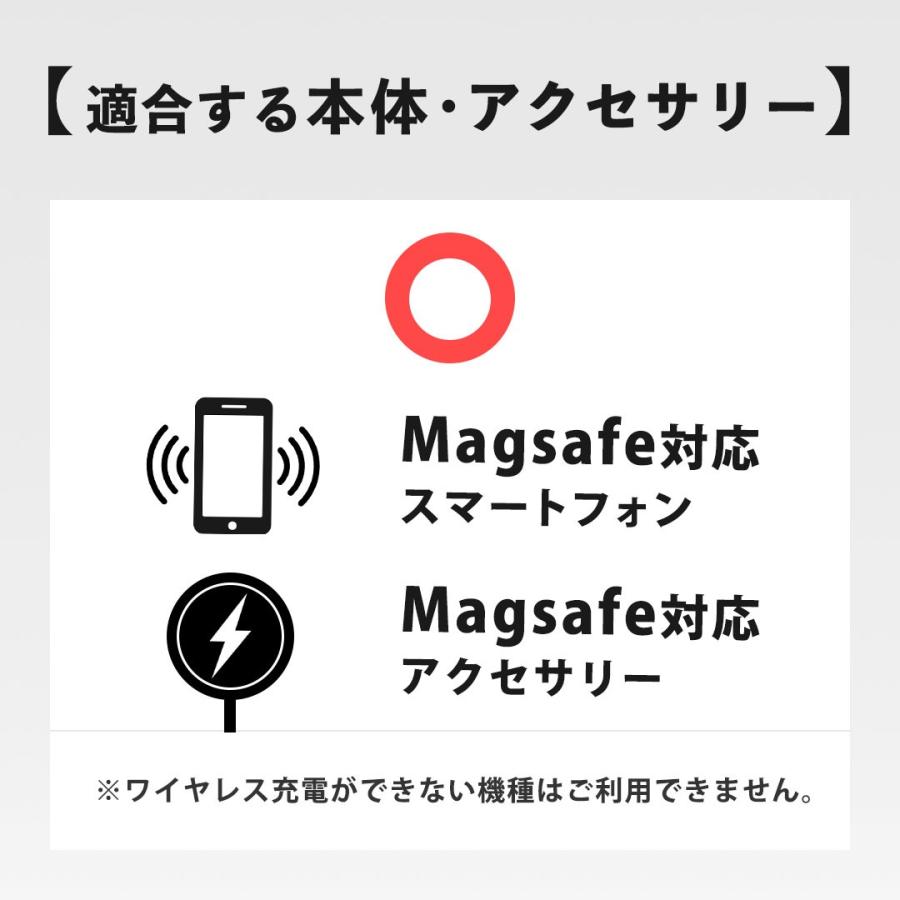 【適合する本体・アクセサリー】

Magsafe対応
スマートフォン

Magsafe対応
アクセサリー

※ワイヤレス充電ができない機種はご利用できません。